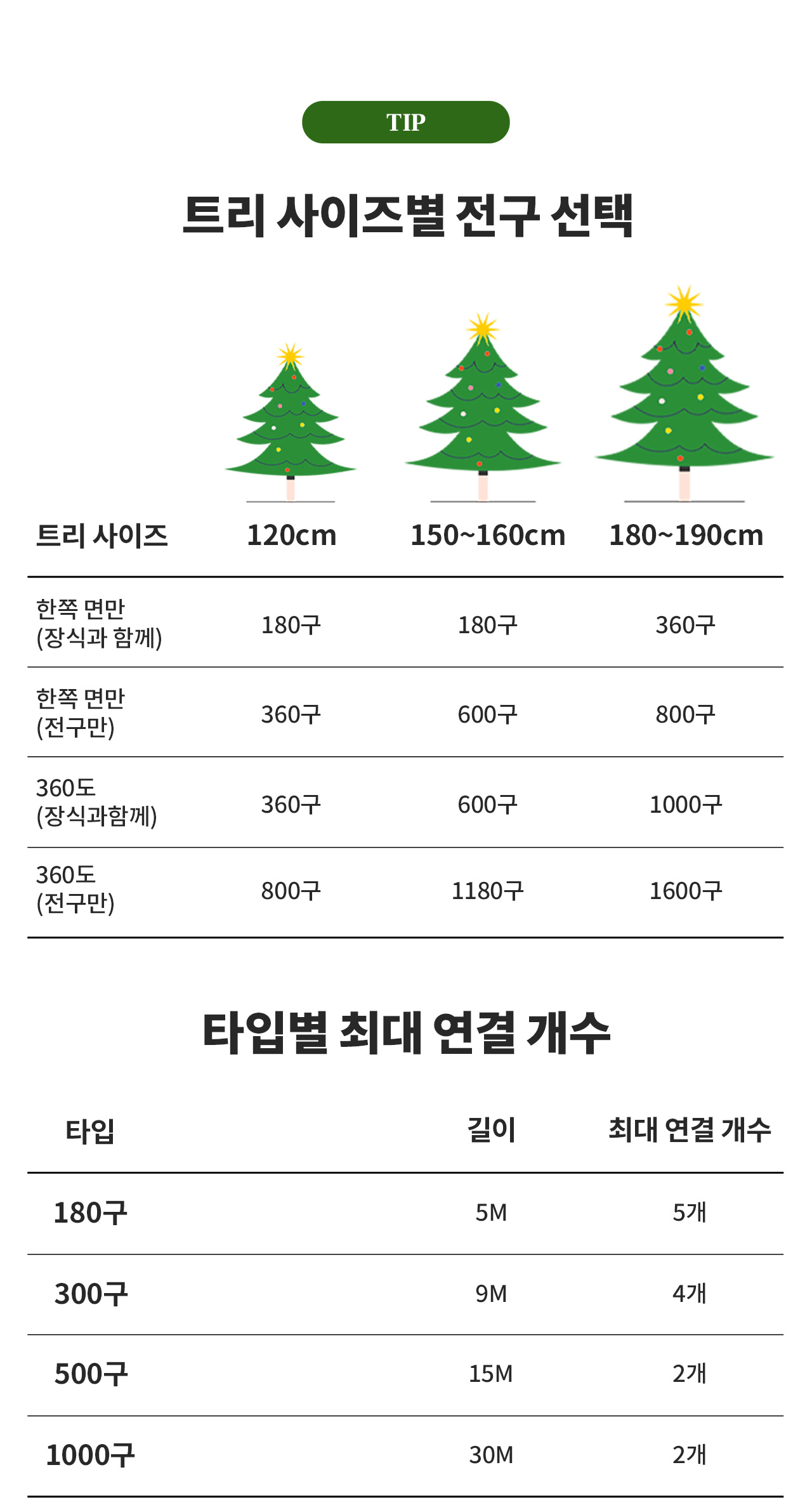 TIP

트리 사이즈별 전구 선택

| 트리 사이즈 | 120cm | 150~160cm | 180~190cm |
|---|---|---|---|
| 한쪽 면만 (장식과 함께) | 180구 | 180구 | 360구 |
| 한쪽 면만 (전구만) | 360구 | 600구 | 800구 |
| 360도 (장식과함께) | 360구 | 600구 | 1000구 |
| 360도 (전구만) | 800구 | 1180구 | 1600구 |

타입별 최대 연결 개수

| 타입 | 길이 | 최대 연결 개수 |
|---|---|---|
| 180구 | 5M | 5개 |
| 300구 | 9M | 4개 |
| 500구 | 15M | 2개 |
| 1000구 | 30M | 2개 |